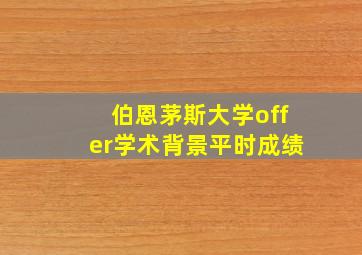 伯恩茅斯大学offer学术背景平时成绩